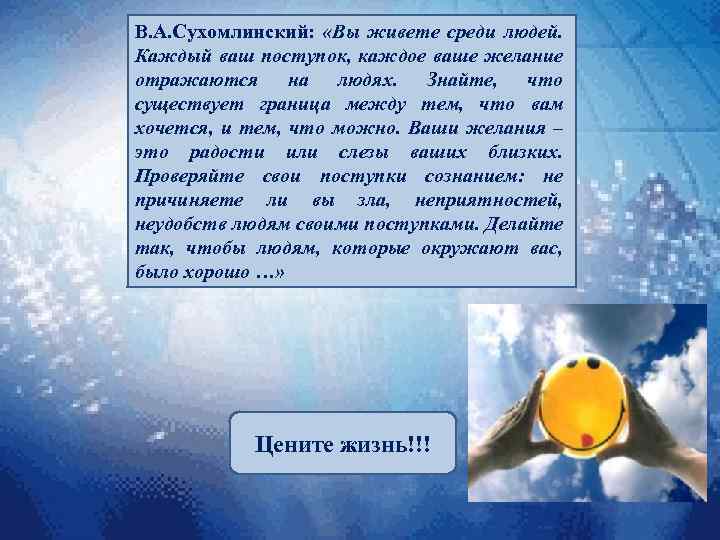 В.А.Сухомлинский: «Вы живете среди людей. Каждый ваш поступок, каждое ваше желание отражаются на людях. Знайте, что существует граница между тем, что вам хочется, и тем, что можно. Ваши желания – это радости или слезы ваших близких. Проверяйте свои поступки сознанием: не причиняете ли вы зла, неприятностей, неудобств людям своими поступками. Делайте так, чтобы людям, которые окружают вас, было хорошо …»

Цените жизнь!!!